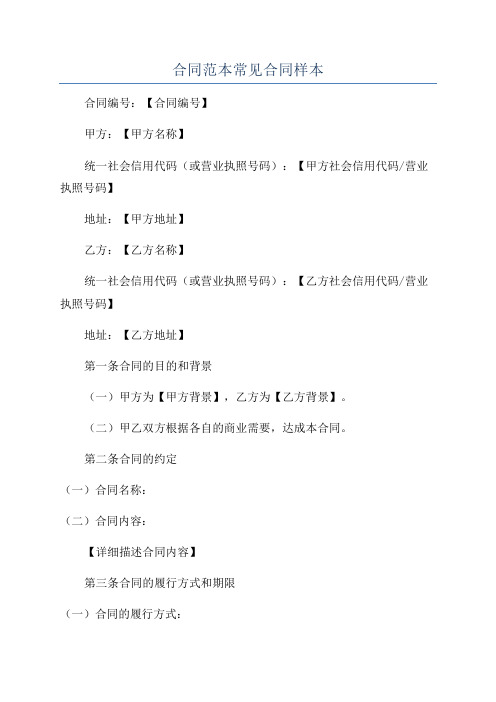 合同范本常见合同样本

合同编号：【合同编号】

甲方：【甲方名称】

统一社会信用代码（或营业执照号码）：【甲方社会信用代码/营业执照号码】

地址：【甲方地址】

乙方：【乙方名称】

统一社会信用代码（或营业执照号码）：【乙方社会信用代码/营业执照号码】

地址：【乙方地址】

第一条合同的目的和背景

（一）甲方为【甲方背景】，乙方为【乙方背景】。

（二）甲乙双方根据各自的商业需要，达成本合同。

第二条合同的约定

（一）合同名称：

（二）合同内容：

【详细描述合同内容】

第三条合同的履行方式和期限

（一）合同的履行方式：